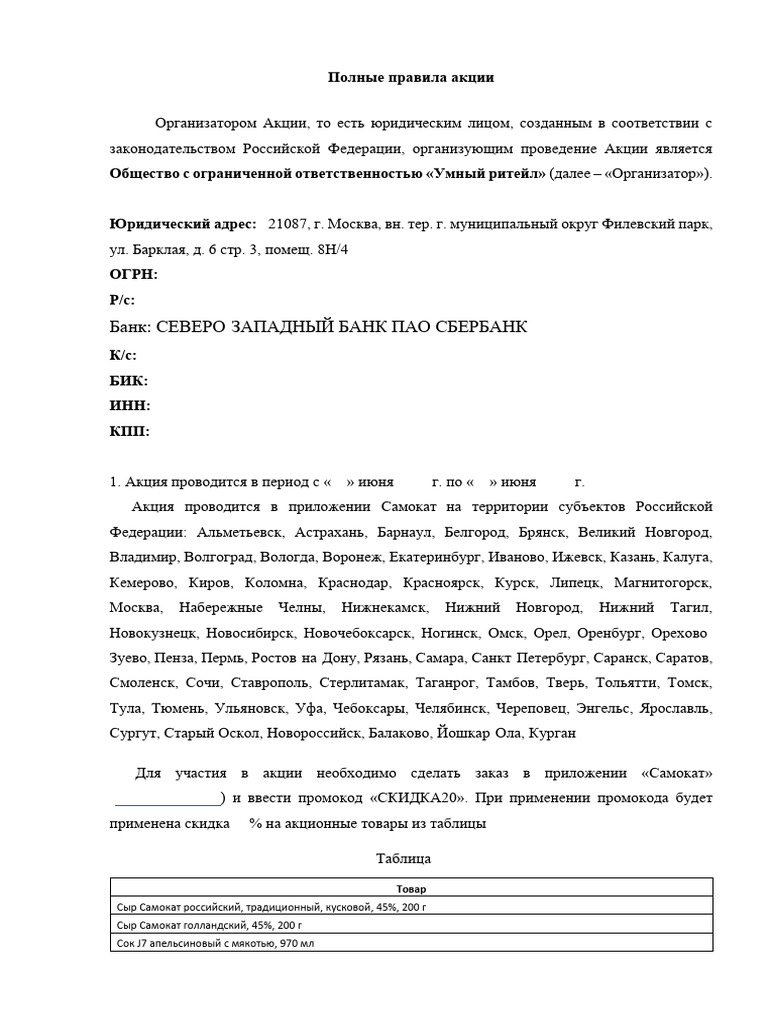 Полные правила акции

Организатором Акции, то есть юридическим лицом, созданным в соответствии с законодательством Российской Федерации, организующим проведение Акции является **Общество с ограниченной ответственностью «Умный ритейл»** (далее – «Организатор»).

**Юридический адрес:** 21087, г. Москва, вн. тер. г. муниципальный округ Филевский парк, ул. Барклая, д. 6 стр. 3, помещ. 8Н/4
**ОГРН:**
**Р/с:**
Банк: СЕВЕРО ЗАПАДНЫЙ БАНК ПАО СБЕРБАНК
**К/с:**
**БИК:**
**ИНН:**
**КПП:**

1. Акция проводится в период с « » июня г. по « » июня г.
Акция проводится в приложении Самокат на территории субъектов Российской Федерации: Альметьевск, Астрахань, Барнаул, Белгород, Брянск, Великий Новгород, Владимир, Волгоград, Вологда, Воронеж, Екатеринбург, Иваново, Ижевск, Казань, Калуга, Кемерово, Киров, Коломна, Краснодар, Красноярск, Курск, Липецк, Магнитогорск, Москва, Набережные Челны, Нижнекамск, Нижний Новгород, Нижний Тагил, Новокузнецк, Новосибирск, Новочебоксарск, Ногинск, Омск, Орел, Оренбург, Орехово Зуево, Пенза, Пермь, Ростов на Дону, Рязань, Самара, Санкт Петербург, Саранск, Саратов, Смоленск, Сочи, Ставрополь, Стерлитамак, Таганрог, Тамбов, Тверь, Тольятти, Томск, Тула, Тюмень, Ульяновск, Уфа, Чебоксары, Челябинск, Череповец, Энгельс, Ярославль, Сургут, Старый Оскол, Новороссийск, Балаково, Йошкар Ола, Курган

Для участия в акции необходимо сделать заказ в приложении «Самокат» ______________) и ввести промокод «СКИДКА20». При применении промокода будет применена скидка % на акционные товары из таблицы

Таблица

| Товар |
|---|
| Сыр Самокат российский, традиционный, кусковой, 45%, 200 г |
| Сыр Самокат голландский, 45%, 200 г |
| Сок J7 апельсиновый с мякотью, 970 мл |